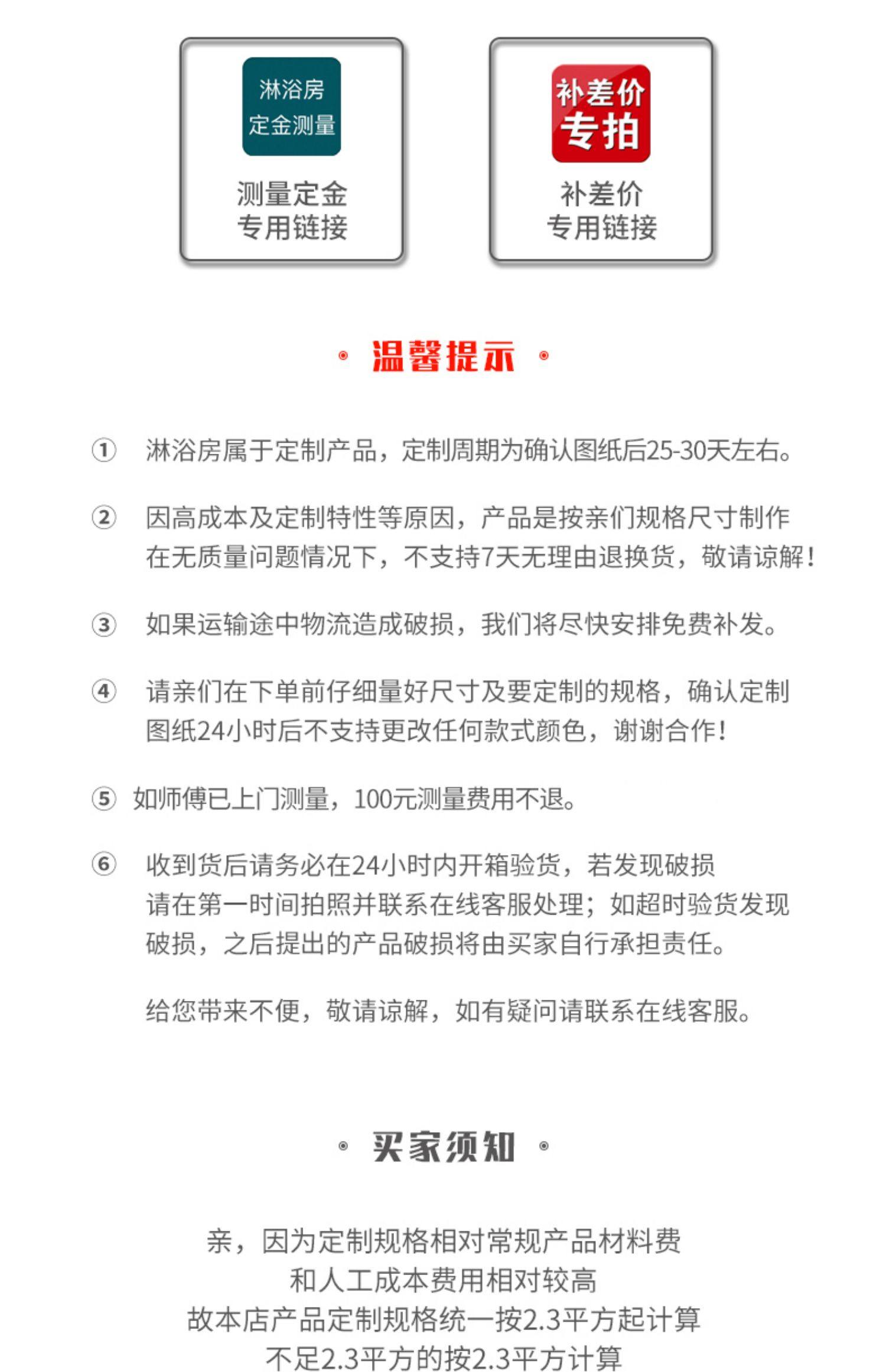 淋浴房
定金测量

测量定金
专用链接

补差价
专拍

补差价
专用链接

温馨提示

① 淋浴房属于定制产品，定制周期为确认图纸后25-30天左右。

② 因高成本及定制特性等原因，产品是按亲们规格尺寸制作
在无质量问题情况下，不支持7天无理由退换货，敬请谅解！

③ 如果运输途中物流造成破损，我们将尽快安排免费补发。

④ 请亲们在下单前仔细量好尺寸及要定制的规格，确认定制
图纸24小时后不支持更改任何款式颜色，谢谢合作！

⑤ 如师傅已上门测量，100元测量费用不退。

⑥ 收到货后请务必在24小时内开箱验货，若发现破损
请在第一时间拍照并联系在线客服处理；如超时验货发现
破损，之后提出的产品破损将由买家自行承担责任。

给您带来不便，敬请谅解，如有疑问请联系在线客服。

买家须知

亲，因为定制规格相对常规产品材料费
和人工成本费用相对较高
故本店产品定制规格统一按2.3平方起计算
不足2.3平方的按2.3平方计算